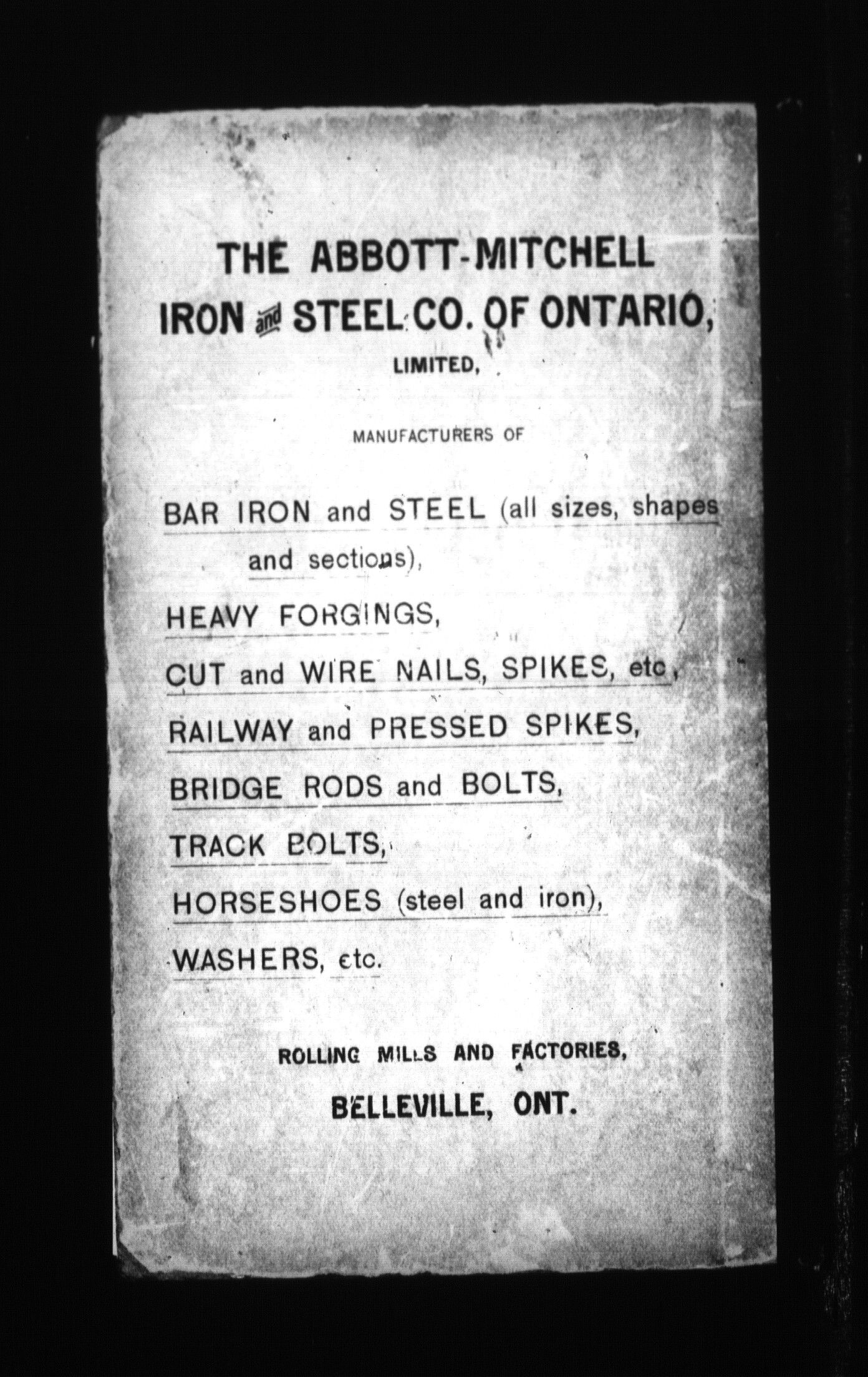 THE ABBOTT-MITCHELL IRON and STEEL CO. OF ONTARIO, LIMITED,

MANUFACTURERS OF

BAR IRON and STEEL (all sizes, shapes and sections),

HEAVY FORGINGS,

CUT and WIRE NAILS, SPIKES, etc,

RAILWAY and PRESSED SPIKES,

BRIDGE RODS and BOLTS,

TRACK BOLTS,

HORSESHOES (steel and iron),

WASHERS, etc.

ROLLING MILLS AND FACTORIES,

BELLEVILLE, ONT.